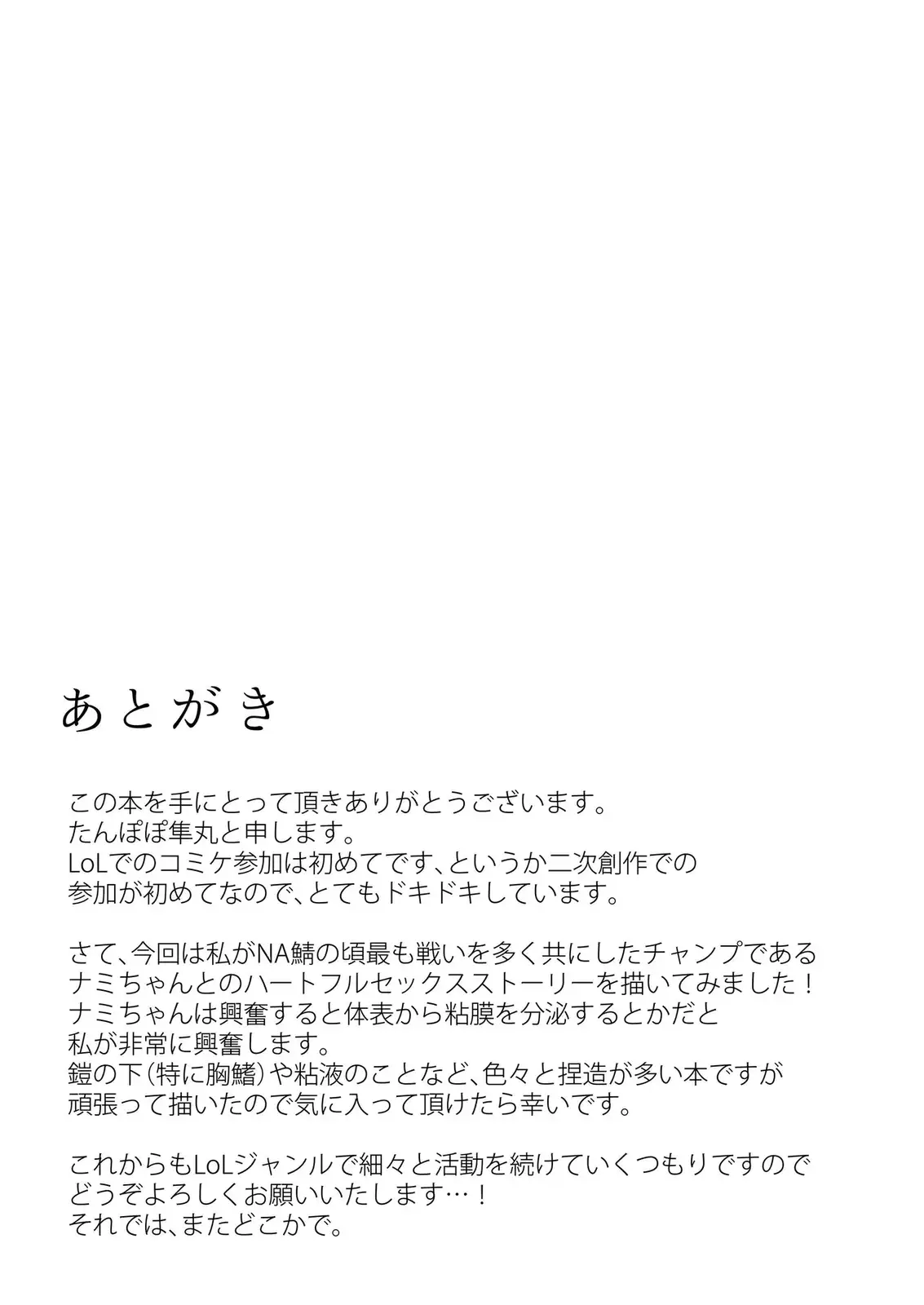 あとがき

この本を手にとって頂きありがとうございます。
たんぽぽ隼丸と申します。
LoLでのコミケ参加は初めてです、というか二次創作での参加が初めてなので、とてもドキドキしています。

さて、今回は私がNA鯖の頃最も戦いを多く共にしたチャンプであるナミちゃんとのハートフルセックスストーリーを描いてみました！
ナミちゃんは興奮すると体表から粘膜を分泌するとかだと私が非常に興奮します。
鎧の下（特に胸鰭）や粘液のことなど、色々と捏造が多い本ですが頑張って描いたので気に入って頂けたら幸いです。

これからもLoLジャンルで細々と活動を続けていくつもりですのでどうぞよろしくお願いいたします…！
それでは、またどこかで。